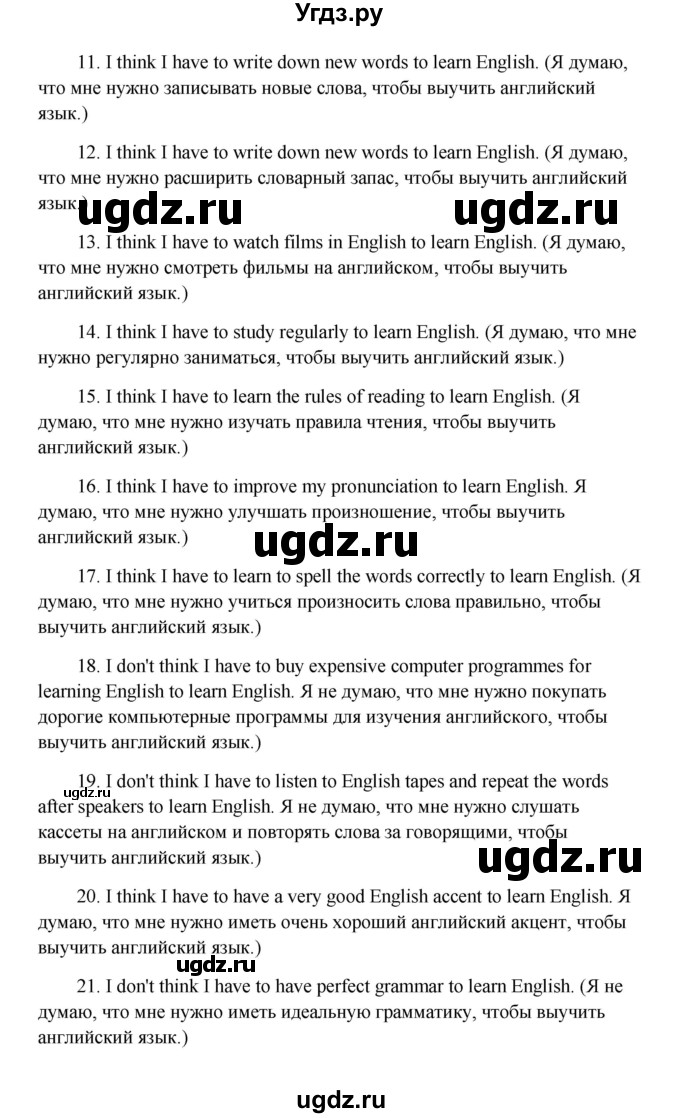 Угдз.ру

11. I think I have to write down new words to learn English. (Я думаю, что мне нужно записывать новые слова, чтобы выучить английский язык.)

12. I think I have to write down new words to learn English. (Я думаю, что мне нужно расширить словарный запас, чтобы выучить английский язык.)

ugdz.ru ugdz.ru

13. I think I have to watch films in English to learn English. (Я думаю, что мне нужно смотреть фильмы на английском, чтобы выучить английский язык.)

14. I think I have to study regularly to learn English. (Я думаю, что мне нужно регулярно заниматься, чтобы выучить английский язык.)

15. I think I have to learn the rules of reading to learn English. (Я думаю, что мне нужно изучать правила чтения, чтобы выучить английский язык.)

16. I think I have to improve my pronunciation to learn English. Я думаю, что мне нужно улучшать произношение, чтобы выучить английский язык.)

ugdz.ru

17. I think I have to learn to spell the words correctly to learn English. (Я думаю, что мне нужно учиться произносить слова правильно, чтобы выучить английский язык.)

18. I don't think I have to buy expensive computer programmes for learning English to learn English. Я не думаю, что мне нужно покупать дорогие компьютерные программы для изучения английского, чтобы выучить английский язык.)

ugdz.ru

19. I don't think I have to listen to English tapes and repeat the words after speakers to learn English. Я не думаю, что мне нужно слушать кассеты на английском и повторять слова за говорящими, чтобы выучить английский язык.)

ugdz.ru

20. I think I have to have a very good English accent to learn English. Я думаю, что мне нужно иметь очень хороший английский акцент, чтобы выучить английский язык.)

ugdz.ru

21. I don't think I have to have perfect grammar to learn English. (Я не думаю, что мне нужно иметь идеальную грамматику, чтобы выучить английский язык.)

ugdz.ru